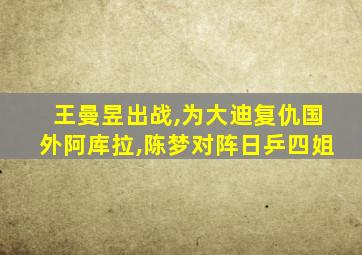 王曼昱出战,为大迪复仇国外阿库拉,陈梦对阵日乒四姐